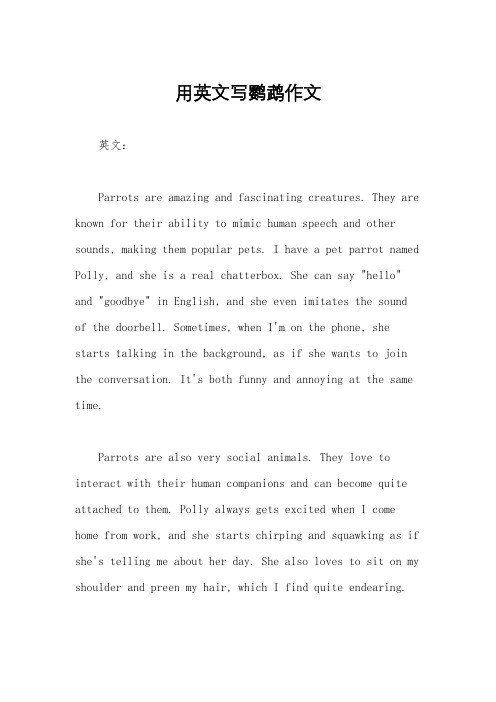 用英文写鹦鹉作文

英文：

Parrots are amazing and fascinating creatures. They are known for their ability to mimic human speech and other sounds, making them popular pets. I have a pet parrot named Polly, and she is a real chatterbox. She can say "hello" and "goodbye" in English, and she even imitates the sound of the doorbell. Sometimes, when I'm on the phone, she starts talking in the background, as if she wants to join the conversation. It's both funny and annoying at the same time.

Parrots are also very social animals. They love to interact with their human companions and can become quite attached to them. Polly always gets excited when I come home from work, and she starts chirping and squawking as if she's telling me about her day. She also loves to sit on my shoulder and preen my hair, which I find quite endearing.